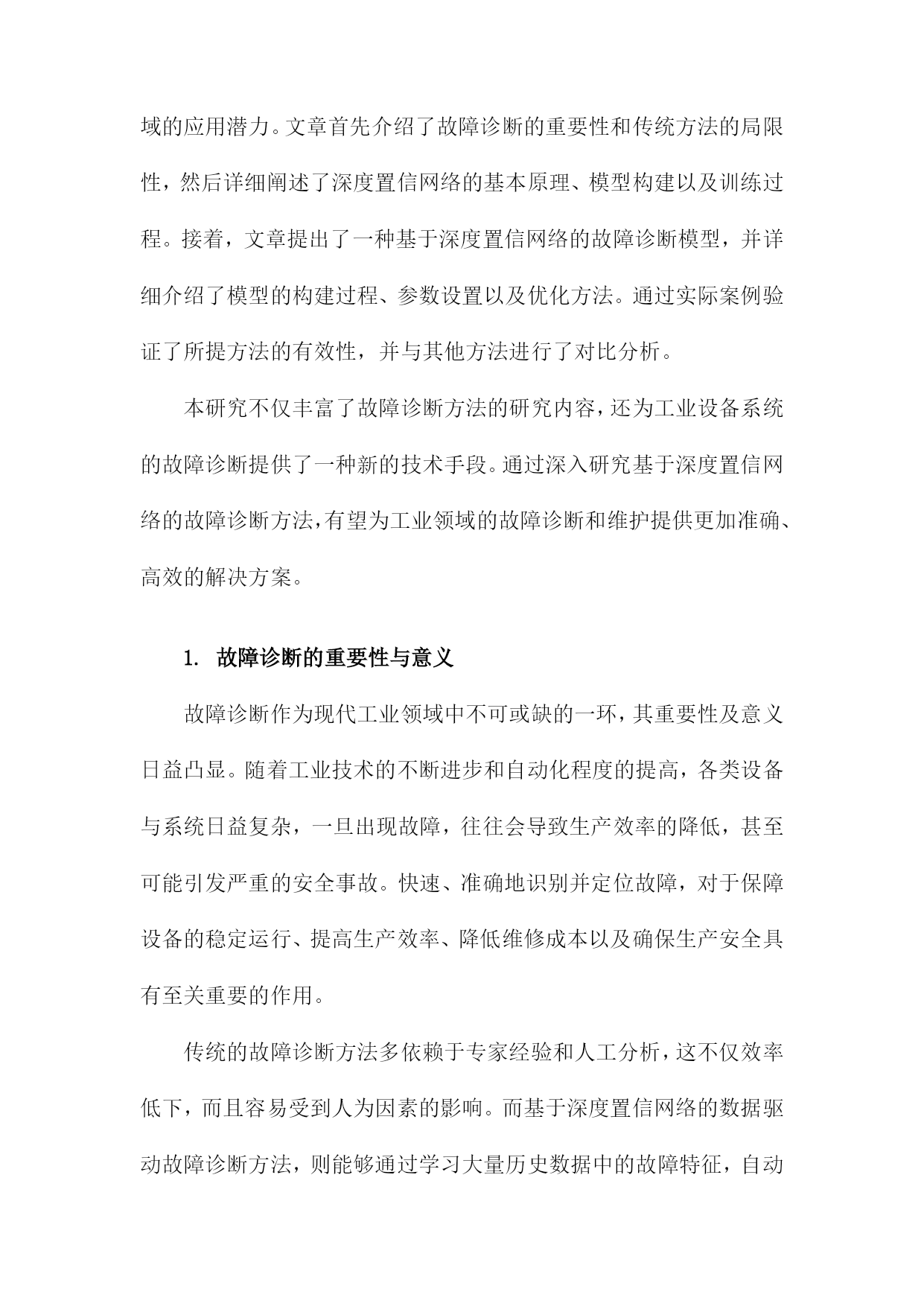 域的应用潜力。文章首先介绍了故障诊断的重要性和传统方法的局限性，然后详细阐述了深度置信网络的基本原理、模型构建以及训练过程。接着，文章提出了一种基于深度置信网络的故障诊断模型，并详细介绍了模型的构建过程、参数设置以及优化方法。通过实际案例验证了所提方法的有效性，并与其他方法进行了对比分析。

本研究不仅丰富了故障诊断方法的研究内容，还为工业设备系统的故障诊断提供了一种新的技术手段。通过深入研究基于深度置信网络的故障诊断方法，有望为工业领域的故障诊断和维护提供更加准确、高效的解决方案。

1. 故障诊断的重要性与意义

故障诊断作为现代工业领域中不可或缺的一环，其重要性及意义日益凸显。随着工业技术的不断进步和自动化程度的提高，各类设备与系统日益复杂，一旦出现故障，往往会导致生产效率的降低，甚至可能引发严重的安全事故。快速、准确地识别并定位故障，对于保障设备的稳定运行、提高生产效率、降低维修成本以及确保生产安全具有至关重要的作用。

传统的故障诊断方法多依赖于专家经验和人工分析，这不仅效率低下，而且容易受到人为因素的影响。而基于深度置信网络的数据驱动故障诊断方法，则能够通过学习大量历史数据中的故障特征，自动